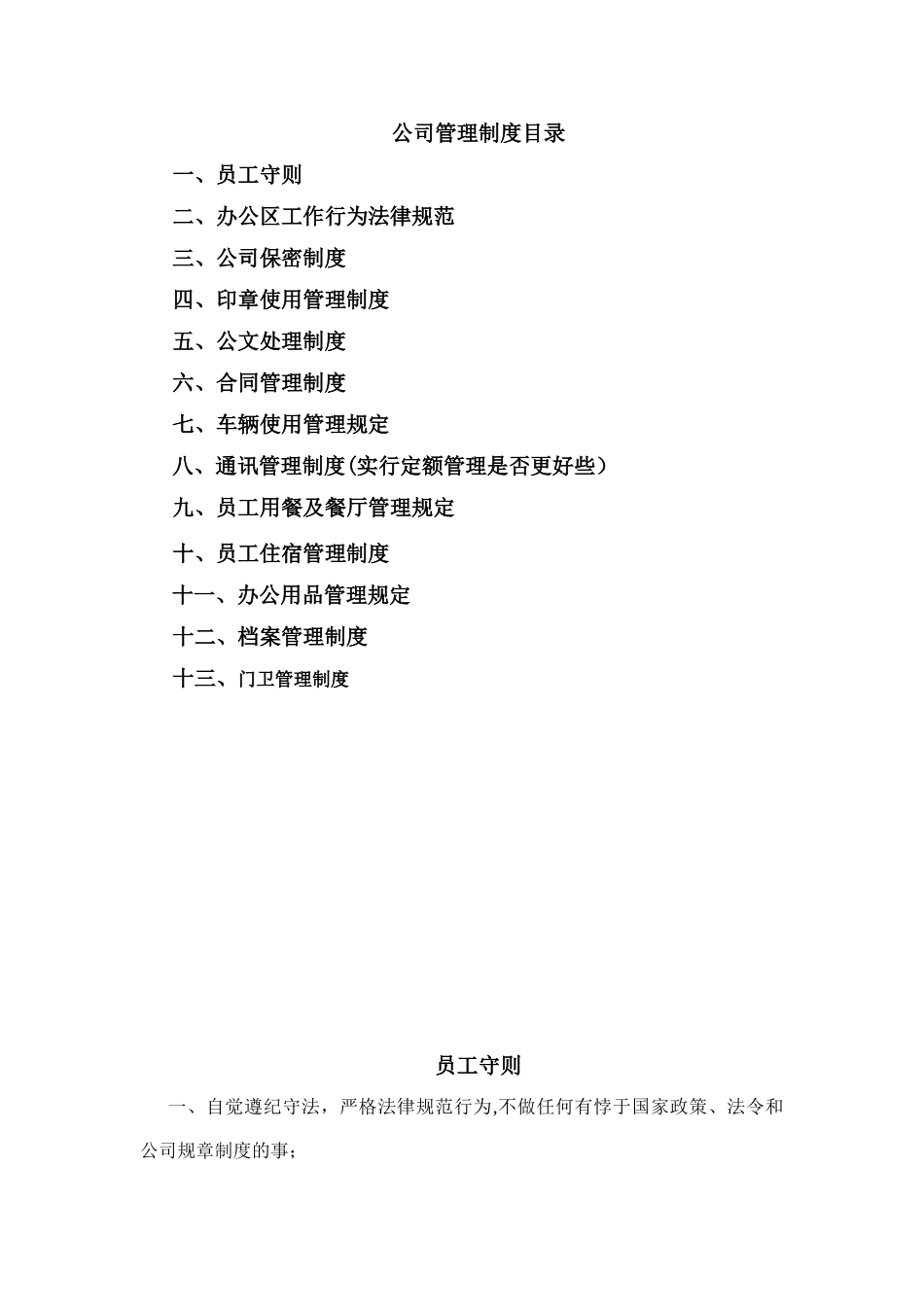 公司管理制度目录

一、员工守则

二、办公区工作行为法律规范

三、公司保密制度

四、印章使用管理制度

五、公文处理制度

六、合同管理制度

七、车辆使用管理规定

八、通讯管理制度(实行定额管理是否更好些）

九、员工用餐及餐厅管理规定

十、员工住宿管理制度

十一、办公用品管理规定

十二、档案管理制度

十三、门卫管理制度

员工守则

一、自觉遵纪守法，严格法律规范行为,不做任何有悖于国家政策、法令和公司规章制度的事;